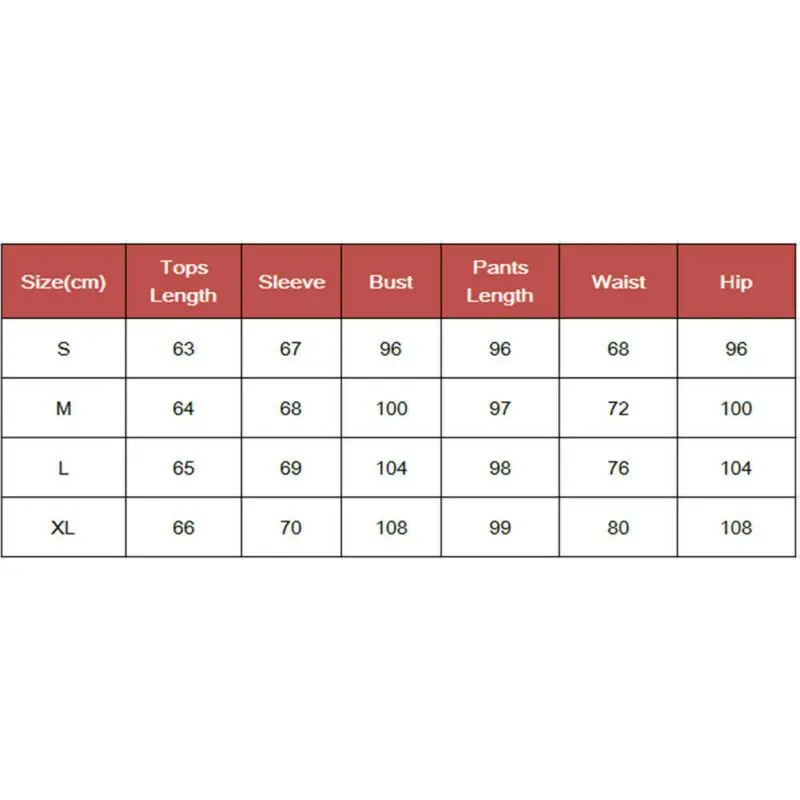 | Size(cm) | Tops Length | Sleeve | Bust | Pants Length | Waist | Hip |
|---|---|---|---|---|---|---|
| S | 63 | 67 | 96 | 96 | 68 | 96 |
| M | 64 | 68 | 100 | 97 | 72 | 100 |
| L | 65 | 69 | 104 | 98 | 76 | 104 |
| XL | 66 | 70 | 108 | 99 | 80 | 108 |